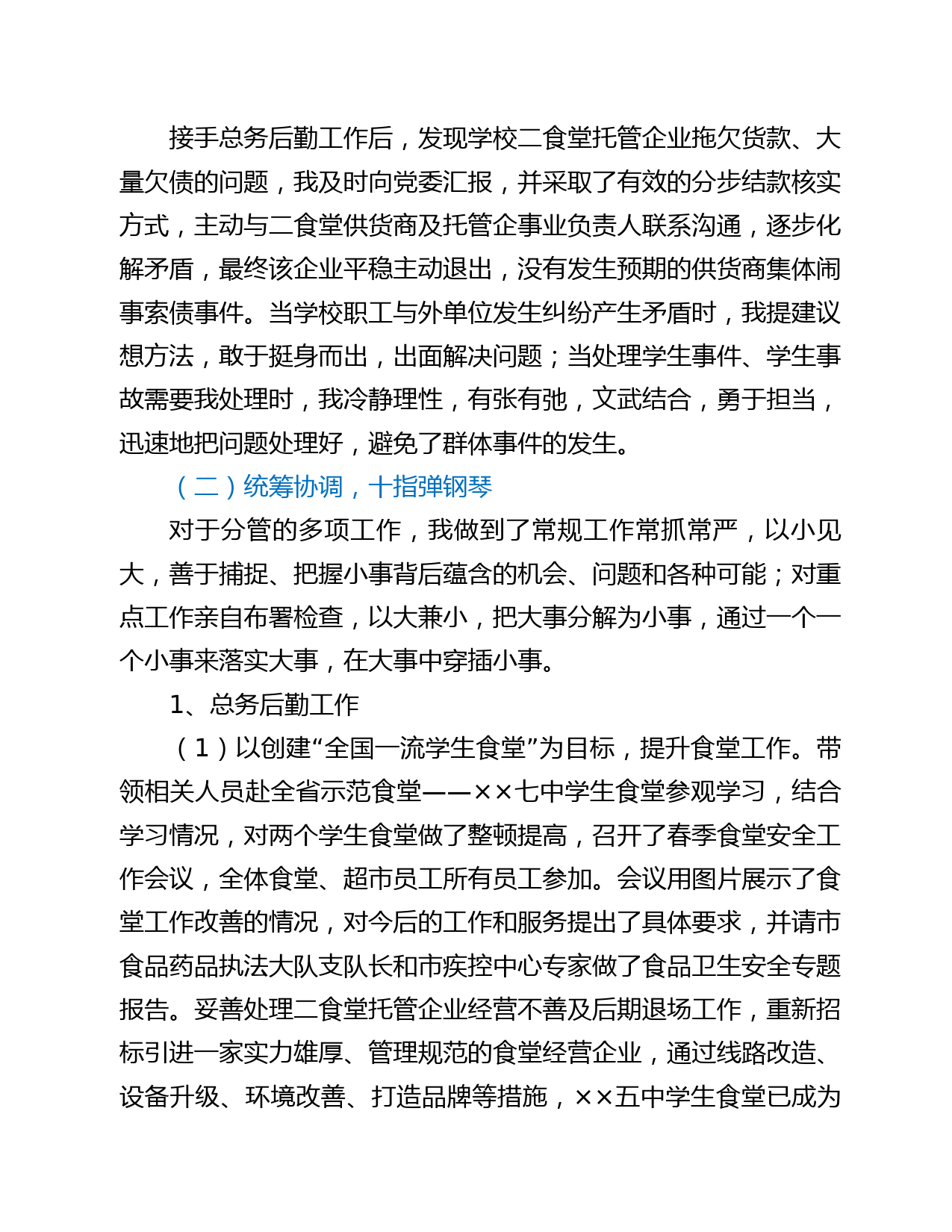 接手总务后勤工作后，发现学校二食堂托管企业拖欠货款、大量欠债的问题，我及时向党委汇报，并采取了有效的分步结款核实方式，主动与二食堂供货商及托管企事业负责人联系沟通，逐步化解矛盾，最终该企业平稳主动退出，没有发生预期的供货商集体闹事索债事件。当学校职工与外单位发生纠纷产生矛盾时，我提建议想方法，敢于挺身而出，出面解决问题；当处理学生事件、学生事故需要我处理时，我冷静理性，有张有弛，文武结合，勇于担当，迅速地把问题处理好，避免了群体事件的发生。

（二）统筹协调，十指弹钢琴

对于分管的多项工作，我做到了常规工作常抓常严，以小见大，善于捕捉、把握小事背后蕴含的机会、问题和各种可能；对重点工作亲自布署检查，以大兼小，把大事分解为小事，通过一个一个小事来落实大事，在大事中穿插小事。

1、总务后勤工作

（1）以创建“全国一流学生食堂”为目标，提升食堂工作。带领相关人员赴全省示范食堂——××七中学生食堂参观学习，结合学习情况，对两个学生食堂做了整顿提高，召开了春季食堂安全工作会议，全体食堂、超市员工所有员工参加。会议用图片展示了食堂工作改善的情况，对今后的工作和服务提出了具体要求，并请市食品药品执法大队支队长和市疾控中心专家做了食品卫生安全专题报告。妥善处理二食堂托管企业经营不善及后期退场工作，重新招标引进一家实力雄厚、管理规范的食堂经营企业，通过线路改造、设备升级、环境改善、打造品牌等措施，××五中学生食堂已成为